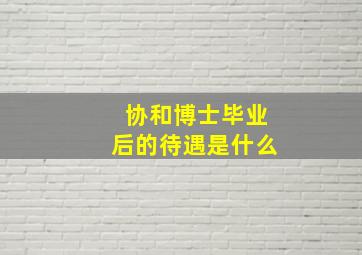 协和博士毕业后的待遇是什么